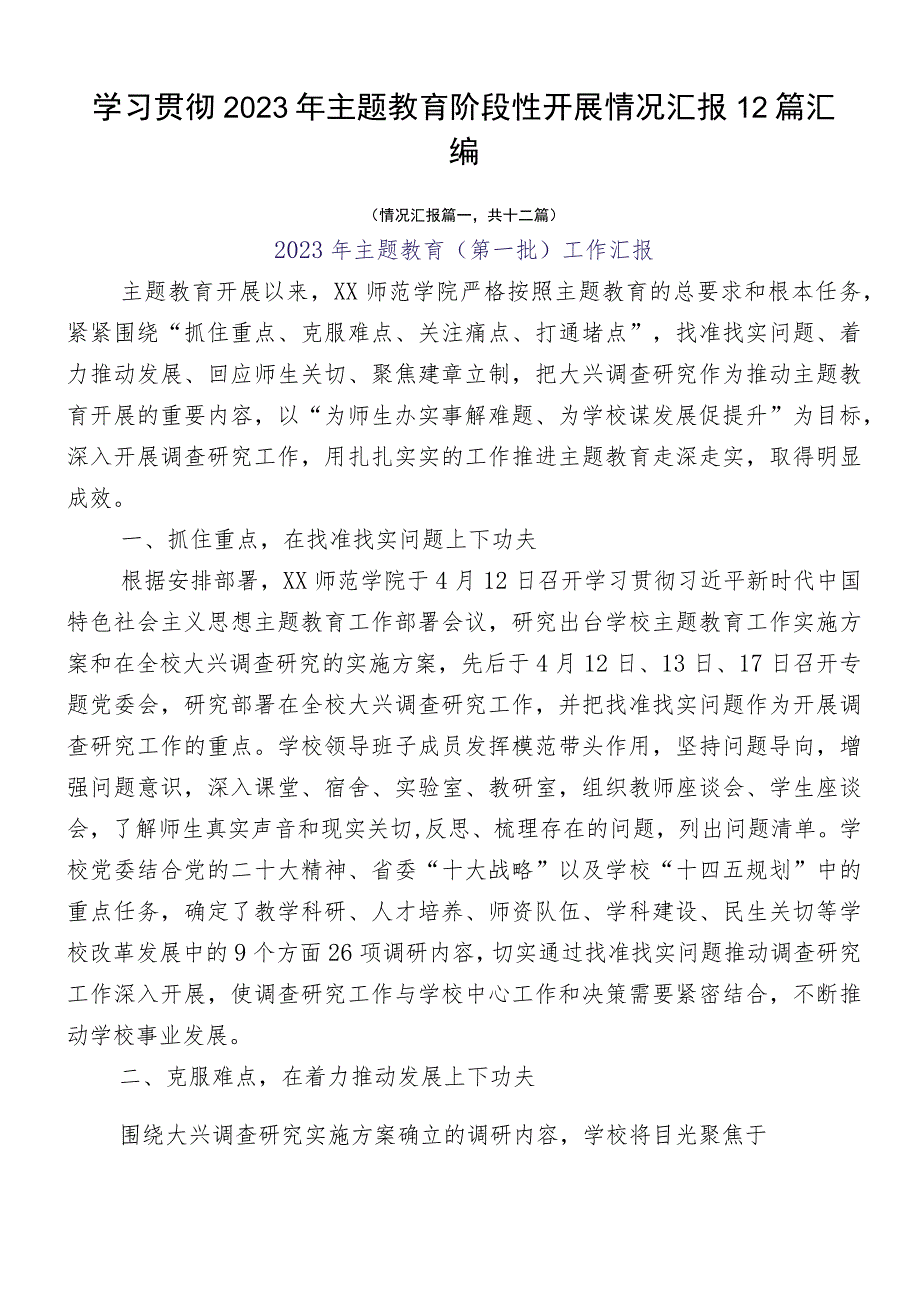 学习贯彻2023年主题教育阶段性开展情况汇报12篇汇编

（情况汇报篇一，共十二篇）

2023年主题教育（第一批）工作汇报

主题教育开展以来，XX师范学院严格按照主题教育的总要求和根本任务，紧紧围绕“抓住重点、克服难点、关注痛点、打通堵点”，找准找实问题、着力推动发展、回应师生关切、聚焦建章立制，把大兴调查研究作为推动主题教育开展的重要内容，以“为师生办实事解难题、为学校谋发展促提升”为目标，深入开展调查研究工作，用扎扎实实的工作推进主题教育走深走实，取得明显成效。

一、抓住重点，在找准找实问题上下功夫

根据安排部署，XX师范学院于4月12日召开学习贯彻习近平新时代中国特色社会主义思想主题教育工作部署会议，研究出台学校主题教育工作实施方案和在全校大兴调查研究的实施方案，先后于4月12日、13日、17日召开专题党委会，研究部署在全校大兴调查研究工作，并把找准找实问题作为开展调查研究工作的重点。学校领导班子成员发挥模范带头作用，坚持问题导向，增强问题意识，深入课堂、宿舍、实验室、教研室，组织教师座谈会、学生座谈会，了解师生真实声音和现实关切,反思、梳理存在的问题，列出问题清单。学校党委结合党的二十大精神、省委“十大战略”以及学校“十四五规划”中的重点任务，确定了教学科研、人才培养、师资队伍、学科建设、民生关切等学校改革发展中的9个方面26项调研内容，切实通过找准找实问题推动调查研究工作深入开展，使调查研究工作与学校中心工作和决策需要紧密结合，不断推动学校事业发展。

二、克服难点，在着力推动发展上下功夫

围绕大兴调查研究实施方案确立的调研内容，学校将目光聚焦于